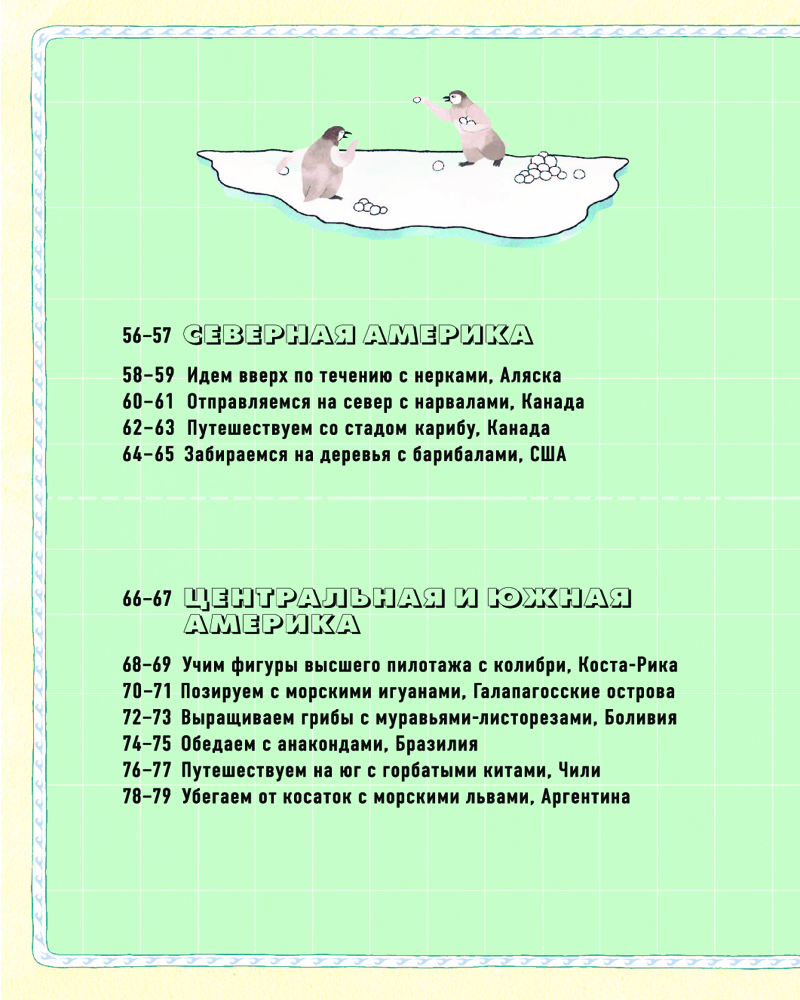 56–57 СЕВЕРНАЯ АМЕРИКА

58–59 Идем вверх по течению с нерками, Аляска
60–61 Отправляемся на север с нарвалами, Канада
62–63 Путешествуем со стадом карибу, Канада
64–65 Забираемся на деревья с барибалами, США

66–67 ЦЕНТРАЛЬНАЯ И ЮЖНАЯ АМЕРИКА

68–69 Учим фигуры высшего пилотажа с колибри, Коста-Рика
70–71 Позируем с морскими игуанами, Галапагосские острова
72–73 Выращиваем грибы с муравьями-листорезами, Боливия
74–75 Обедаем с анакондами, Бразилия
76–77 Путешествуем на юг с горбатыми китами, Чили
78–79 Убегаем от косаток с морскими львами, Аргентина